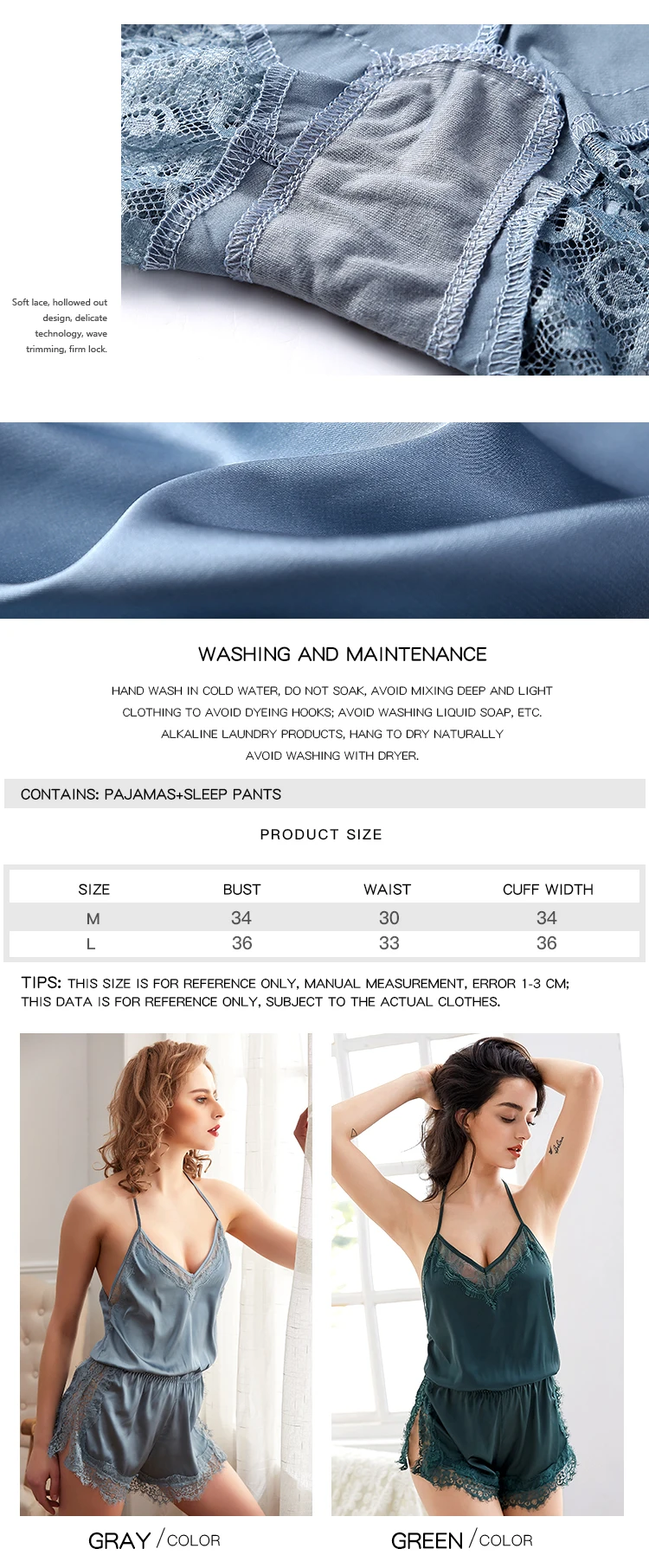 Soft lace, hollowed out design, delicate technology, wave trimming, firm lock.

WASHING AND MAINTENANCE

HAND WASH IN COLD WATER, DO NOT SOAK, AVOID MIXING DEEP AND LIGHT CLOTHING TO AVOID DYEING HOOKS; AVOID WASHING LIQUID SOAP, ETC. ALKALINE LAUNDRY PRODUCTS, HANG TO DRY NATURALLY AVOID WASHING WITH DRYER.

CONTAINS: PAJAMAS+SLEEP PANTS

PRODUCT SIZE

| SIZE | BUST | WAIST | CUFF WIDTH |
|---|---|---|---|
| M | 34 | 30 | 34 |
| L | 36 | 33 | 36 |

TIPS: THIS SIZE IS FOR REFERENCE ONLY, MANUAL MEASUREMENT, ERROR 1-3 CM; THIS DATA IS FOR REFERENCE ONLY, SUBJECT TO THE ACTUAL CLOTHES.

GRAY / COLOR

GREEN / COLOR